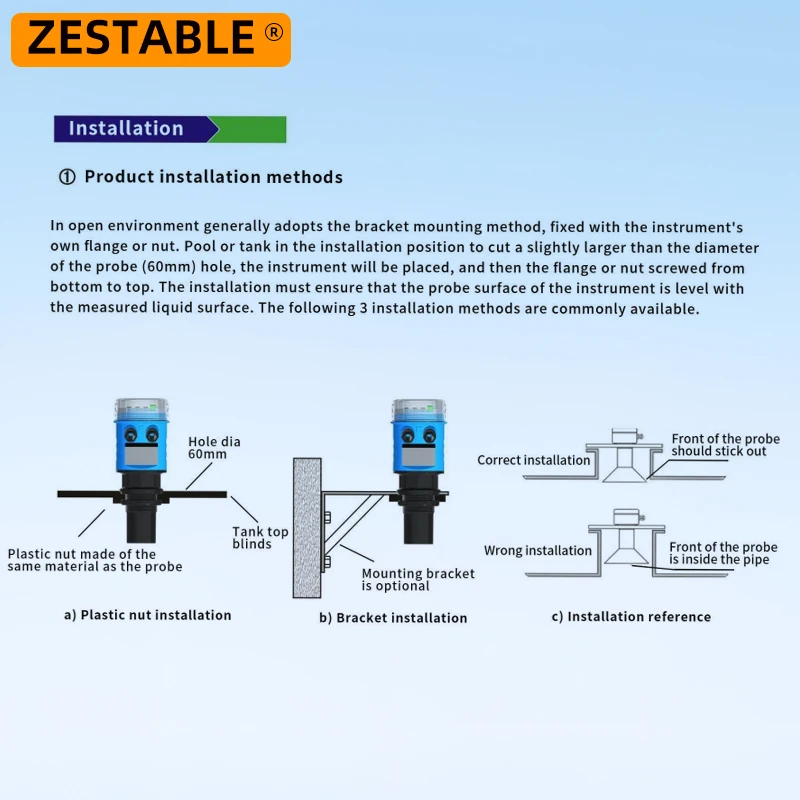 ZESTABLE ®

Installation

① Product installation methods

In open environment generally adopts the bracket mounting method, fixed with the instrument's own flange or nut. Pool or tank in the installation position to cut a slightly larger than the diameter of the probe (60mm) hole, the instrument will be placed, and then the flange or nut screwed from bottom to top. The installation must ensure that the probe surface of the instrument is level with the measured liquid surface. The following 3 installation methods are commonly available.

Hole dia 60mm

Tank top blinds

Plastic nut made of the same material as the probe

a) Plastic nut installation

Mounting bracket is optional

b) Bracket installation

Correct installation

Front of the probe should stick out

Wrong installation

Front of the probe is inside the pipe

c) Installation reference